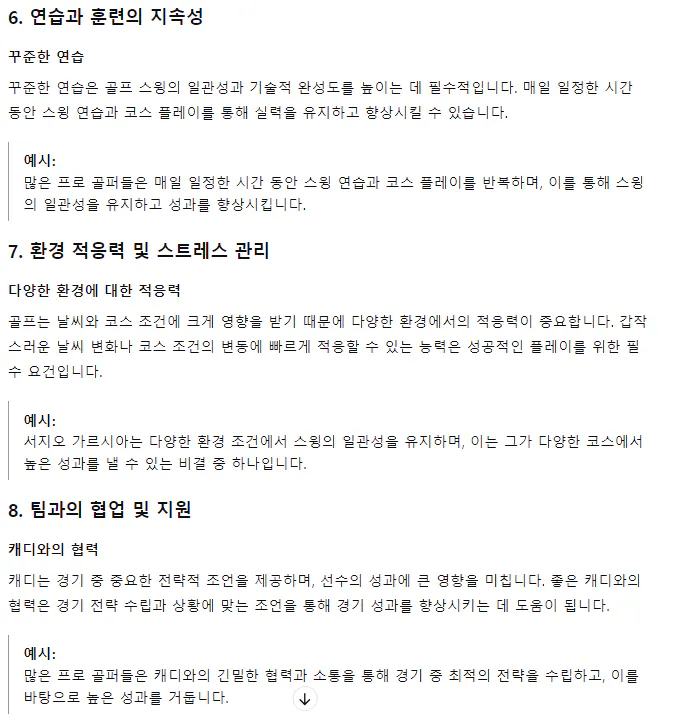 6. 연습과 훈련의 지속성

꾸준한 연습

꾸준한 연습은 골프 스윙의 일관성과 기술적 완성도를 높이는 데 필수적입니다. 매일 일정한 시간 동안 스윙 연습과 코스 플레이를 통해 실력을 유지하고 향상시킬 수 있습니다.

예시:
많은 프로 골퍼들은 매일 일정한 시간 동안 스윙 연습과 코스 플레이를 반복하며, 이를 통해 스윙의 일관성을 유지하고 성과를 향상시킵니다.

7. 환경 적응력 및 스트레스 관리

다양한 환경에 대한 적응력

골프는 날씨와 코스 조건에 크게 영향을 받기 때문에 다양한 환경에서의 적응력이 중요합니다. 갑작스러운 날씨 변화나 코스 조건의 변동에 빠르게 적응할 수 있는 능력은 성공적인 플레이를 위한 필수 요건입니다.

예시:
서지오 가르시아는 다양한 환경 조건에서 스윙의 일관성을 유지하며, 이는 그가 다양한 코스에서 높은 성과를 낼 수 있는 비결 중 하나입니다.

8. 팀과의 협업 및 지원

캐디와의 협력

캐디는 경기 중 중요한 전략적 조언을 제공하며, 선수의 성과에 큰 영향을 미칩니다. 좋은 캐디와의 협력은 경기 전략 수립과 상황에 맞는 조언을 통해 경기 성과를 향상시키는 데 도움이 됩니다.

예시:
많은 프로 골퍼들은 캐디와의 긴밀한 협력과 소통을 통해 경기 중 최적의 전략을 수립하고, 이를 바탕으로 높은 성과를 거둡니다.